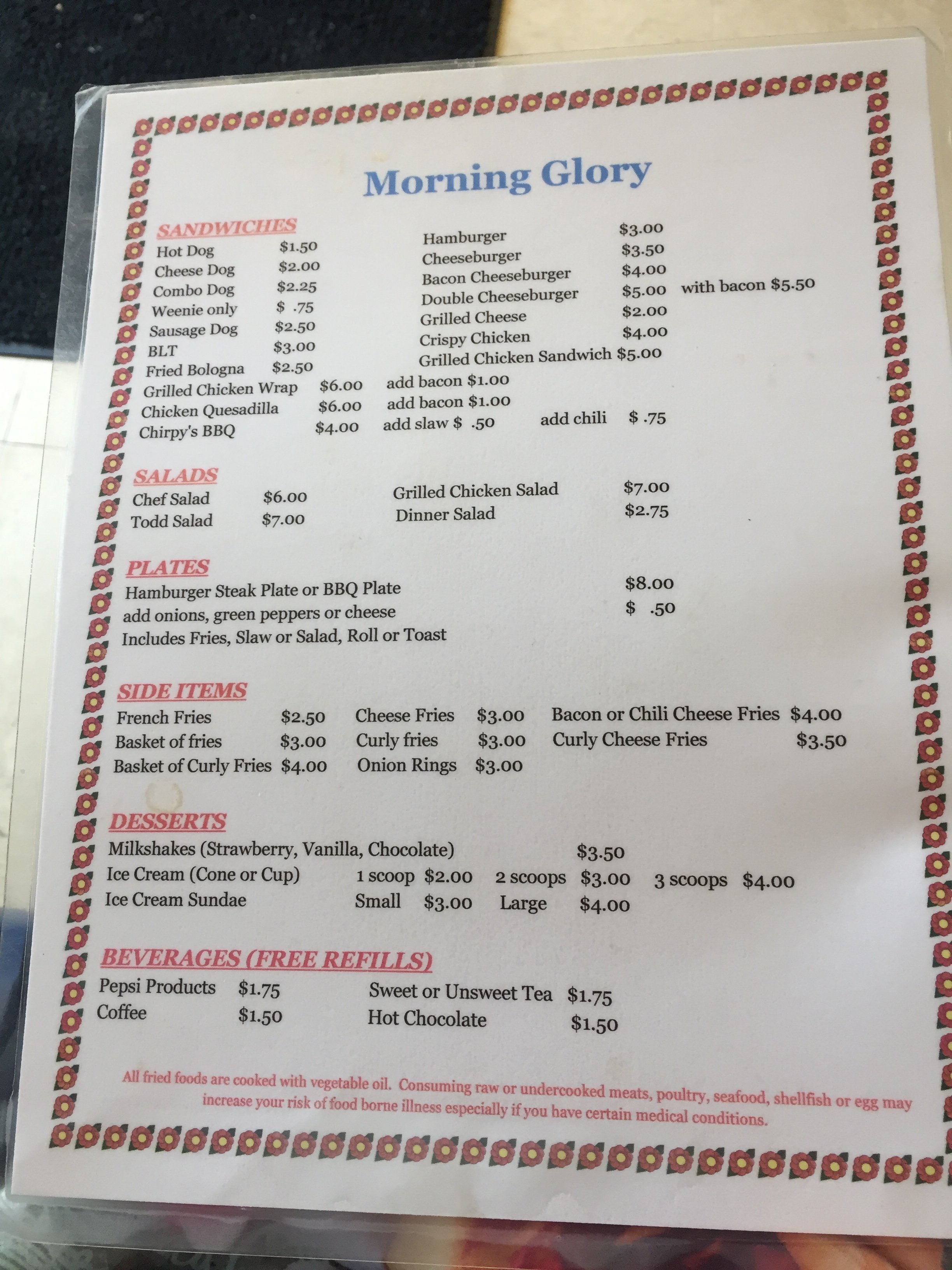 Morning Glory

SANDWICHES
Hot Dog $1.50
Cheese Dog $2.00
Combo Dog $2.25
Weenie only $ .75
Sausage Dog $2.50
BLT $3.00
Fried Bologna $2.50

Hamburger $3.00
Cheeseburger $3.50
Bacon Cheeseburger $4.00
Double Cheeseburger $5.00 with bacon $5.50
Grilled Cheese $2.00
Crispy Chicken $4.00
Grilled Chicken Sandwich $5.00

Grilled Chicken Wrap $6.00 add bacon $1.00
Chicken Quesadilla $6.00 add bacon $1.00
Chirpy's BBQ $4.00 add slaw $ .50 add chili $ .75

SALADS
Chef Salad $6.00
Todd Salad $7.00
Grilled Chicken Salad $7.00
Dinner Salad $2.75

PLATES
Hamburger Steak Plate or BBQ Plate $8.00
add onions, green peppers or cheese $ .50
Includes Fries, Slaw or Salad, Roll or Toast

SIDE ITEMS
French Fries $2.50
Basket of fries $3.00
Basket of Curly Fries $4.00
Cheese Fries $3.00
Curly fries $3.00
Onion Rings $3.00
Bacon or Chili Cheese Fries $4.00
Curly Cheese Fries $3.50

DESSERTS
Milkshakes (Strawberry, Vanilla, Chocolate) $3.50
Ice Cream (Cone or Cup) 1 scoop $2.00 2 scoops $3.00 3 scoops $4.00
Ice Cream Sundae Small $3.00 Large $4.00

BEVERAGES (FREE REFILLS)
Pepsi Products $1.75
Coffee $1.50
Sweet or Unsweet Tea $1.75
Hot Chocolate $1.50

All fried foods are cooked with vegetable oil. Consuming raw or undercooked meats, poultry, seafood, shellfish or egg may increase your risk of food borne illness especially if you have certain medical conditions.